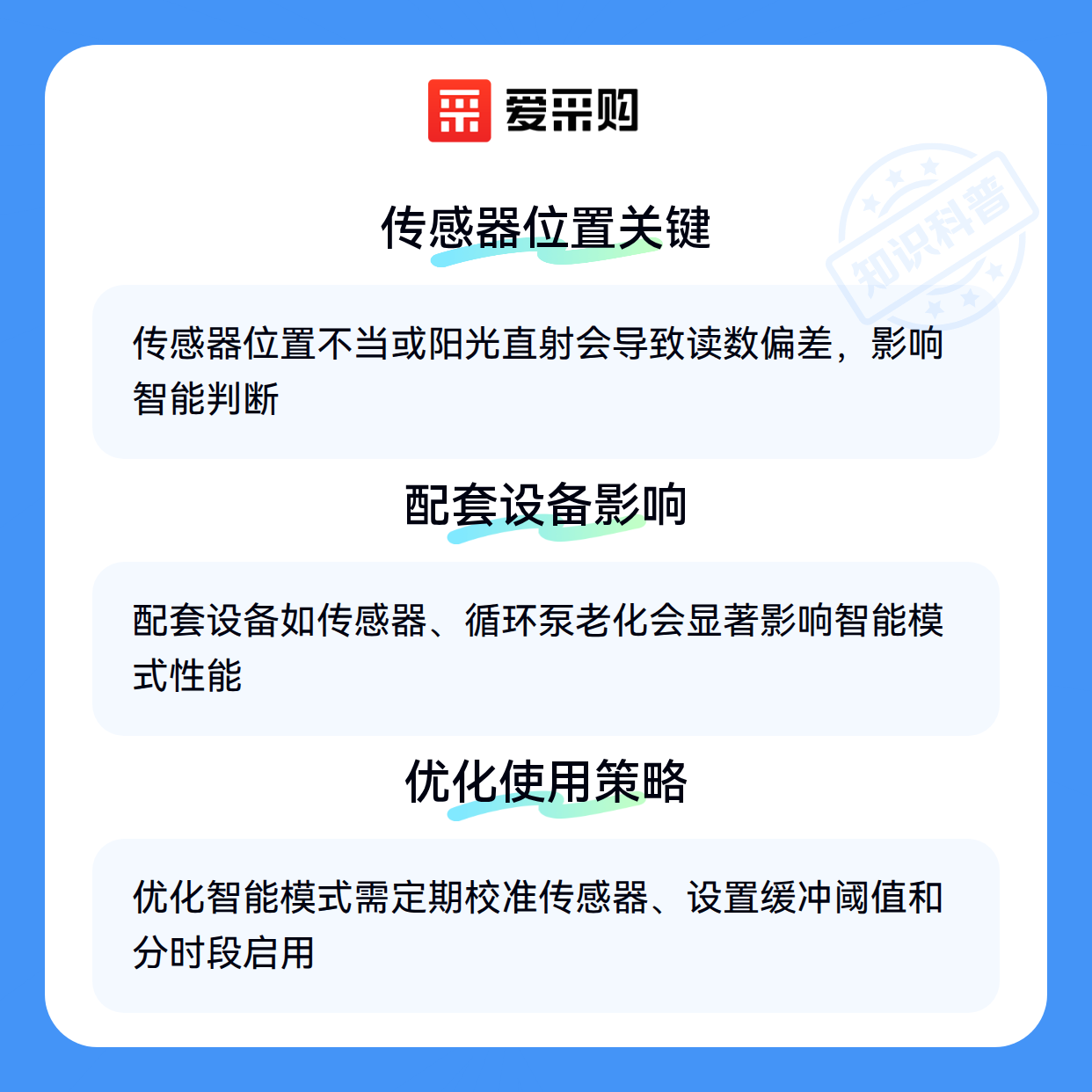 爱采购

传感器位置关键

传感器位置不当或阳光直射会导致读数偏差，影响智能判断

配套设备影响

配套设备如传感器、循环泵老化会显著影响智能模式性能

优化使用策略

优化智能模式需定期校准传感器、设置缓冲阈值和分时段启用

知识科普